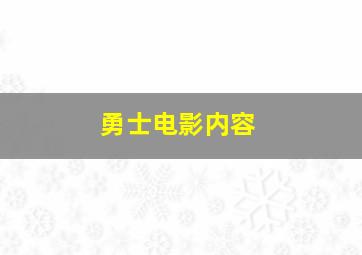 勇士电影内容